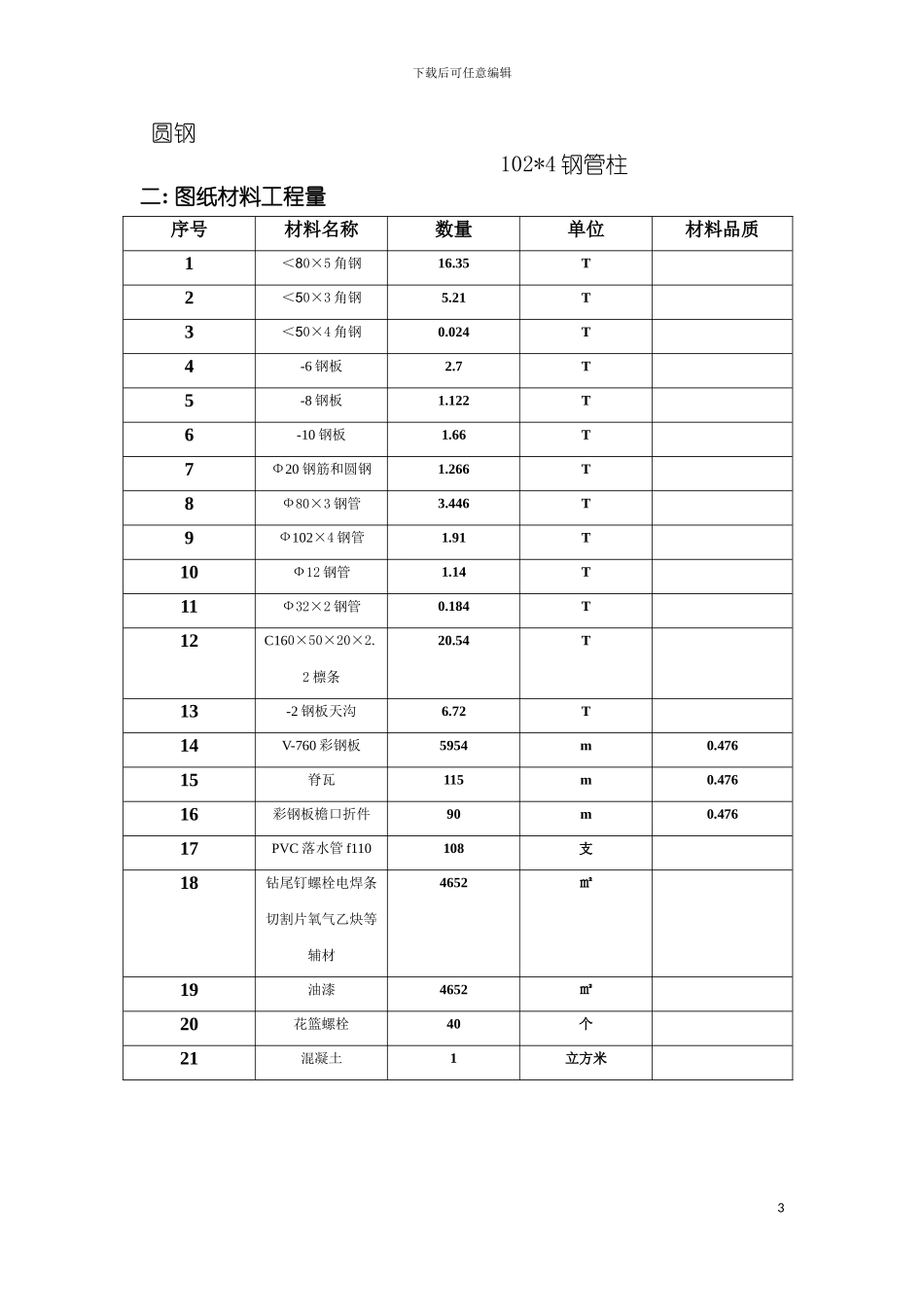 下载后可任意编辑

圆钢

102*4钢管柱

二:图纸材料工程量

| 序号 | 材料名称 | 数量 | 单位 | 材料品质 |
|---|---|---|---|---|
| 1 | ＜80×5角钢 | 16.35 | T | |
| 2 | ＜50×3角钢 | 5.21 | T | |
| 3 | ＜50×4角钢 | 0.024 | T | |
| 4 | -6钢板 | 2.7 | T | |
| 5 | -8钢板 | 1.122 | T | |
| 6 | -10钢板 | 1.66 | T | |
| 7 | Φ20钢筋和圆钢 | 1.266 | T | |
| 8 | Φ80×3钢管 | 3.446 | T | |
| 9 | Φ102×4钢管 | 1.91 | T | |
| 10 | Φ12钢管 | 1.14 | T | |
| 11 | Φ32×2钢管 | 0.184 | T | |
| 12 | C160×50×20×2.2檩条 | 20.54 | T | |
| 13 | -2钢板天沟 | 6.72 | T | |
| 14 | V-760彩钢板 | 5954 | m | 0.476 |
| 15 | 脊瓦 | 115 | m | 0.476 |
| 16 | 彩钢板檐口折件 | 90 | m | 0.476 |
| 17 | PVC落水管f110 | 108 | 支 | |
| 18 | 钻尾钉螺栓电焊条切割片氧气乙炔等辅材 | 4652 | ㎡ | |
| 19 | 油漆 | 4652 | ㎡ | |
| 20 | 花篮螺栓 | 40 | 个 | |
| 21 | 混凝土 | 1 | 立方米 | |

3